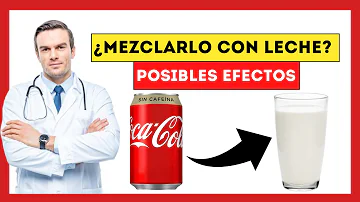 ¿MEZCLARLO CON LECHE?

POSIBLES EFECTOS

SIN CAFEÍNA

Coca-Cola